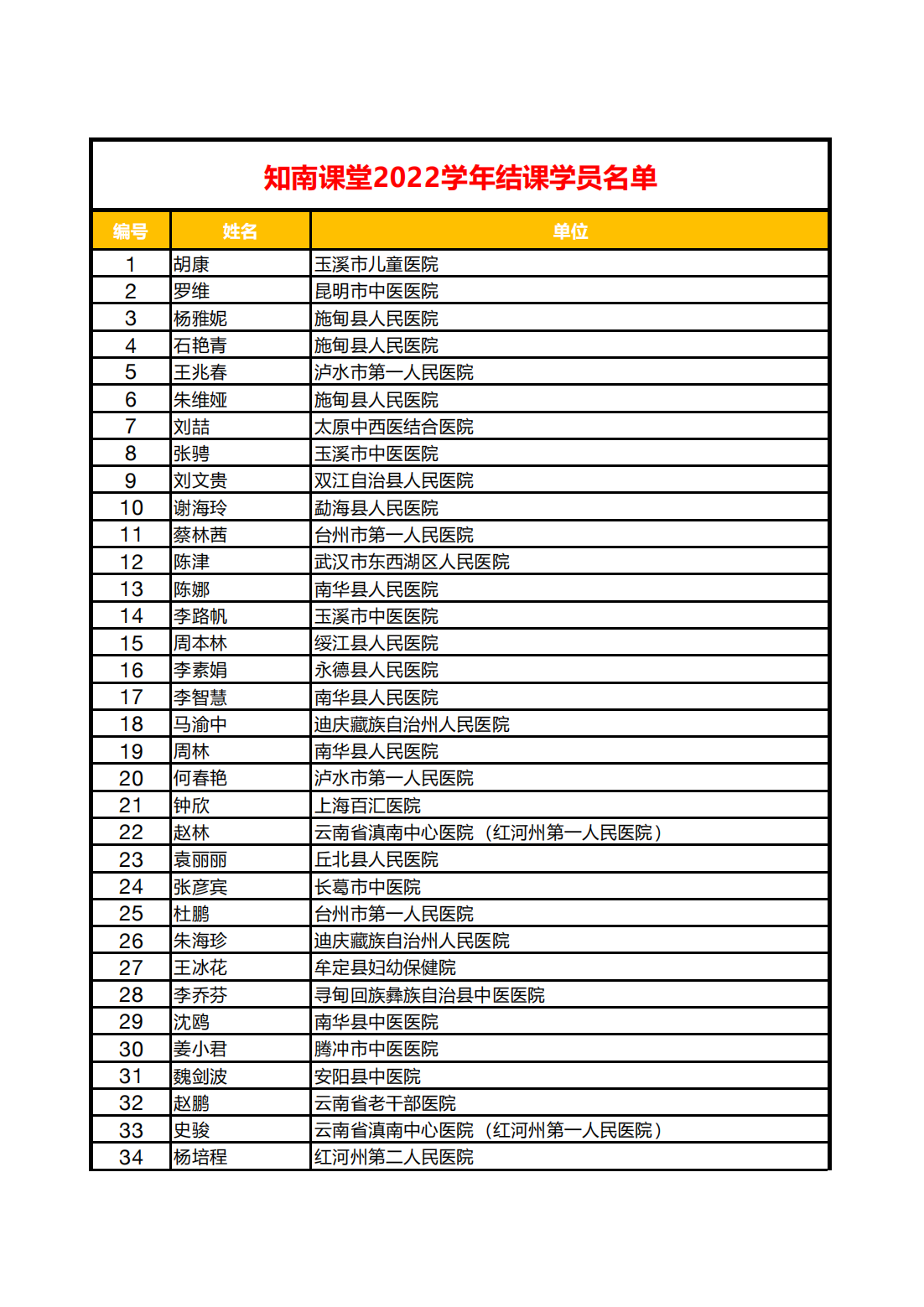 知南课堂2022学年结课学员名单

| 编号 | 姓名 | 单位 |
|---|---|---|
| 1 | 胡康 | 玉溪市儿童医院 |
| 2 | 罗维 | 昆明市中医医院 |
| 3 | 杨雅妮 | 施甸县人民医院 |
| 4 | 石艳青 | 施甸县人民医院 |
| 5 | 王兆春 | 泸水市第一人民医院 |
| 6 | 朱维娅 | 施甸县人民医院 |
| 7 | 刘喆 | 太原中西医结合医院 |
| 8 | 张骋 | 玉溪市中医医院 |
| 9 | 刘文贵 | 双江自治县人民医院 |
| 10 | 谢海玲 | 勐海县人民医院 |
| 11 | 蔡林茜 | 台州市第一人民医院 |
| 12 | 陈津 | 武汉市东西湖区人民医院 |
| 13 | 陈娜 | 南华县人民医院 |
| 14 | 李路帆 | 玉溪市中医医院 |
| 15 | 周本林 | 绥江县人民医院 |
| 16 | 李素娟 | 永德县人民医院 |
| 17 | 李智慧 | 南华县人民医院 |
| 18 | 马渝中 | 迪庆藏族自治州人民医院 |
| 19 | 周林 | 南华县人民医院 |
| 20 | 何春艳 | 泸水市第一人民医院 |
| 21 | 钟欣 | 上海百汇医院 |
| 22 | 赵林 | 云南省滇南中心医院（红河州第一人民医院） |
| 23 | 袁丽丽 | 丘北县人民医院 |
| 24 | 张彦宾 | 长葛市中医院 |
| 25 | 杜鹏 | 台州市第一人民医院 |
| 26 | 朱海珍 | 迪庆藏族自治州人民医院 |
| 27 | 王冰花 | 牟定县妇幼保健院 |
| 28 | 李乔芬 | 寻甸回族彝族自治县中医医院 |
| 29 | 沈鸥 | 南华县中医医院 |
| 30 | 姜小君 | 腾冲市中医医院 |
| 31 | 魏剑波 | 安阳县中医院 |
| 32 | 赵鹏 | 云南省老干部医院 |
| 33 | 史骏 | 云南省滇南中心医院（红河州第一人民医院） |
| 34 | 杨培程 | 红河州第二人民医院 |